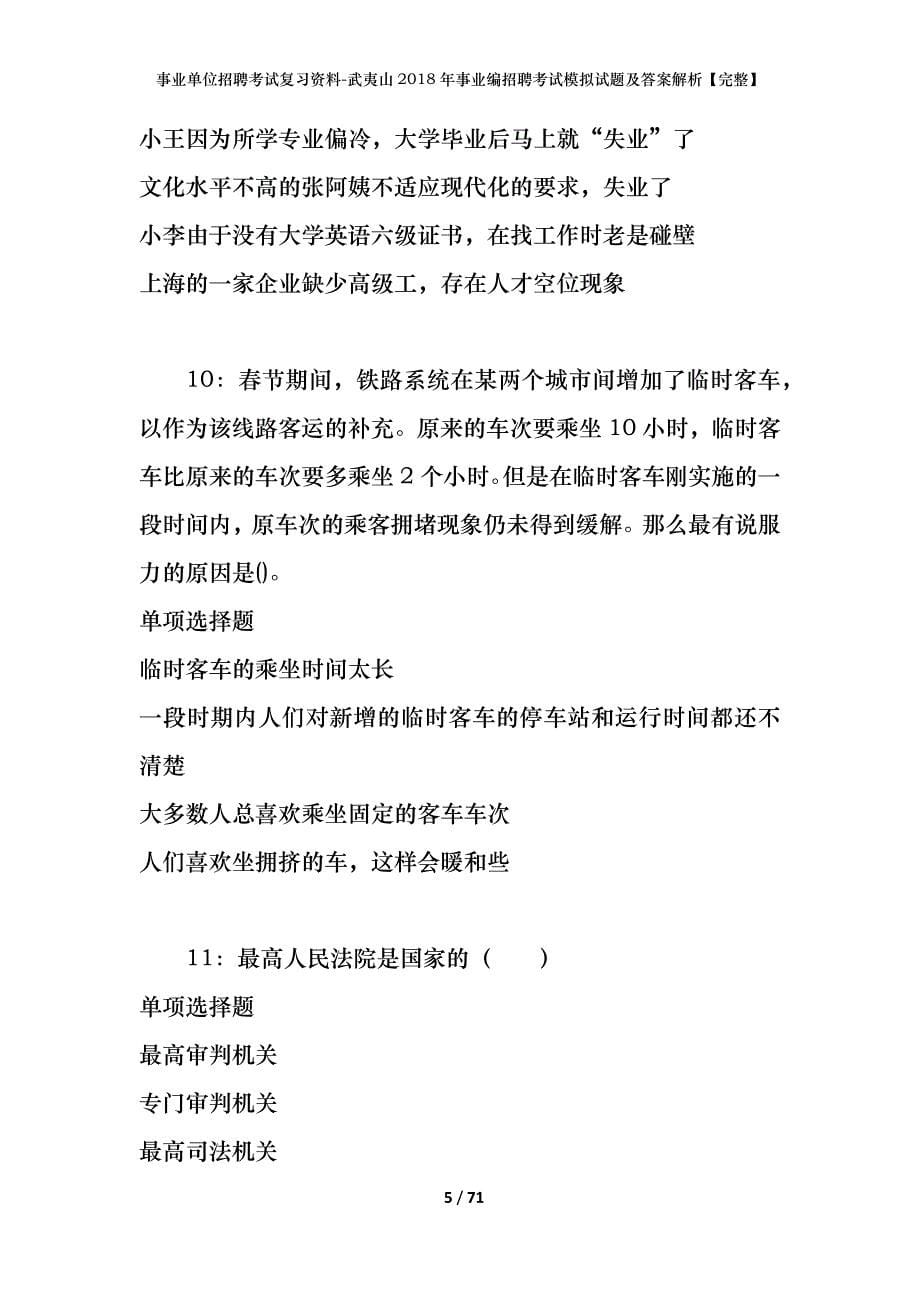 事业单位招聘考试复习资料-武夷山2018年事业编招聘考试模拟试题及答案解析【完整】

小王因为所学专业偏冷，大学毕业后马上就“失业”了

文化水平不高的张阿姨不适应现代化的要求，失业了

小李由于没有大学英语六级证书，在找工作时老是碰壁

上海的一家企业缺少高级工，存在人才空位现象

10：春节期间，铁路系统在某两个城市间增加了临时客车，以作为该线路客运的补充。原来的车次要乘坐10小时，临时客车比原来的车次要多乘坐2个小时。但是在临时客车刚实施的一段时间内，原车次的乘客拥堵现象仍未得到缓解。那么最有说服力的原因是()。

单项选择题

临时客车的乘坐时间太长

一段时期内人们对新增的临时客车的停车站和运行时间都还不清楚

大多数人总喜欢乘坐固定的客车车次

人们喜欢坐拥挤的车，这样会暖和些

11：最高人民法院是国家的（　　）

单项选择题

最高审判机关

专门审判机关

最高司法机关

5 / 71